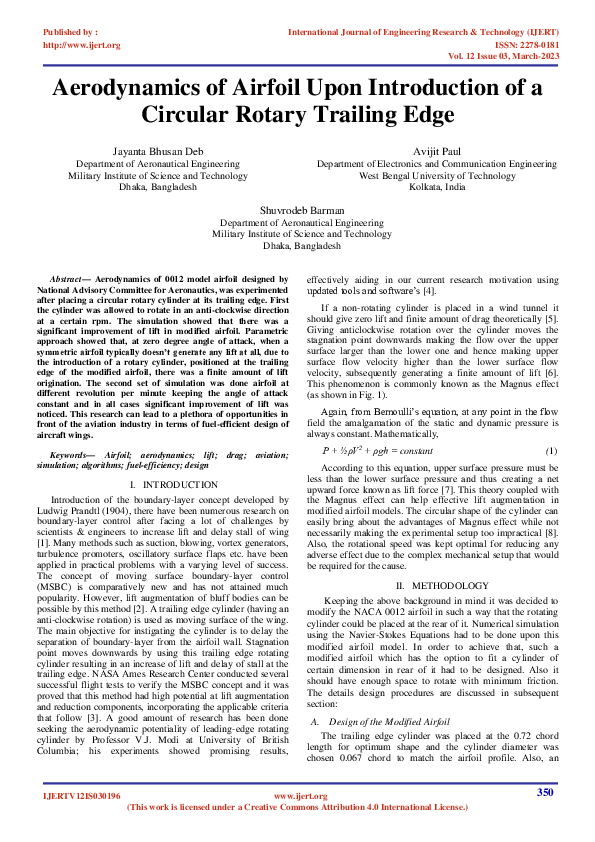 Published by :
http://www.ijert.org

International Journal of Engineering Research & Technology (IJERT)
ISSN: 2278-0181
Vol. 12 Issue 03, March-2023

Aerodynamics of Airfoil Upon Introduction of a Circular Rotary Trailing Edge

Jayanta Bhusan Deb
Department of Aeronautical Engineering
Military Institute of Science and Technology
Dhaka, Bangladesh

Avijit Paul
Department of Electronics and Communication Engineering
West Bengal University of Technology
Kolkata, India

Shuvrodeb Barman
Department of Aeronautical Engineering
Military Institute of Science and Technology
Dhaka, Bangladesh

Abstract— Aerodynamics of 0012 model airfoil designed by National Advisory Committee for Aeronautics, was experimented after placing a circular rotary cylinder at its trailing edge. First the cylinder was allowed to rotate in an anti-clockwise direction at a certain rpm. The simulation showed that there was a significant improvement of lift in modified airfoil. Parametric approach showed that, at zero degree angle of attack, when a symmetric airfoil typically doesn't generate any lift at all, due to the introduction of a rotary cylinder, positioned at the trailing edge of the modified airfoil, there was a finite amount of lift origination. The second set of simulation was done airfoil at different revolution per minute keeping the angle of attack constant and in all cases significant improvement of lift was noticed. This research can lead to a plethora of opportunities in front of the aviation industry in terms of fuel-efficient design of aircraft wings.

Keywords— Airfoil; aerodynamics; lift; drag; aviation; simulation; algorithms; fuel-efficiency; design

I. INTRODUCTION

Introduction of the boundary-layer concept developed by Ludwig Prandtl (1904), there have been numerous research on boundary-layer control after facing a lot of challenges by scientists & engineers to increase lift and delay stall of wing [1]. Many methods such as suction, blowing, vortex generators, turbulence promoters, oscillatory surface flaps etc. have been applied in practical problems with a varying level of success. The concept of moving surface boundary-layer control (MSBC) is comparatively new and has not attained much popularity. However, lift augmentation of bluff bodies can be possible by this method [2]. A trailing edge cylinder (having an anti-clockwise rotation) is used as moving surface of the wing. The main objective for instigating the cylinder is to delay the separation of boundary-layer from the airfoil wall. Stagnation point moves downwards by using this trailing edge rotating cylinder resulting in an increase of lift and delay of stall at the trailing edge. NASA Ames Research Center conducted several successful flight tests to verify the MSBC concept and it was proved that this method had high potential at lift augmentation and reduction components, incorporating the applicable criteria that follow [3]. A good amount of research has been done seeking the aerodynamic potentiality of leading-edge rotating cylinder by Professor V.J. Modi at University of British Columbia; his experiments showed promising results, effectively aiding in our current research motivation using updated tools and software's [4].

If a non-rotating cylinder is placed in a wind tunnel it should give zero lift and finite amount of drag theoretically [5]. Giving anticlockwise rotation over the cylinder moves the stagnation point downwards making the flow over the upper surface larger than the lower one and hence making upper surface flow velocity higher than the lower surface flow velocity, subsequently generating a finite amount of lift [6]. This phenomenon is commonly known as the Magnus effect (as shown in Fig. 1).

Again, from Bernoulli's equation, at any point in the flow field the amalgamation of the static and dynamic pressure is always constant. Mathematically,

$P + \frac{1}{2}\rho V^2 + \rho gh = constant$ (1)

According to this equation, upper surface pressure must be less than the lower surface pressure and thus creating a net upward force known as lift force [7]. This theory coupled with the Magnus effect can help effective lift augmentation in modified airfoil models. The circular shape of the cylinder can easily bring about the advantages of Magnus effect while not necessarily making the experimental setup too impractical [8]. Also, the rotational speed was kept optimal for reducing any adverse effect due to the complex mechanical setup that would be required for the cause.

II. METHODOLOGY

Keeping the above background in mind it was decided to modify the NACA 0012 airfoil in such a way that the rotating cylinder could be placed at the rear of it. Numerical simulation using the Navier-Stokes Equations had to be done upon this modified airfoil model. In order to achieve that, such a modified airfoil which has the option to fit a cylinder of certain dimension in rear of it had to be designed. Also it should have enough space to rotate with minimum friction. The details design procedures are discussed in subsequent section:

A. Design of the Modified Airfoil

The trailing edge cylinder was placed at the 0.72 chord length for optimum shape and the cylinder diameter was chosen 0.067 chord to match the airfoil profile. Also, an

IJERTV12IS030196
www.ijert.org
(This work is licensed under a Creative Commons Attribution 4.0 International License.)
350